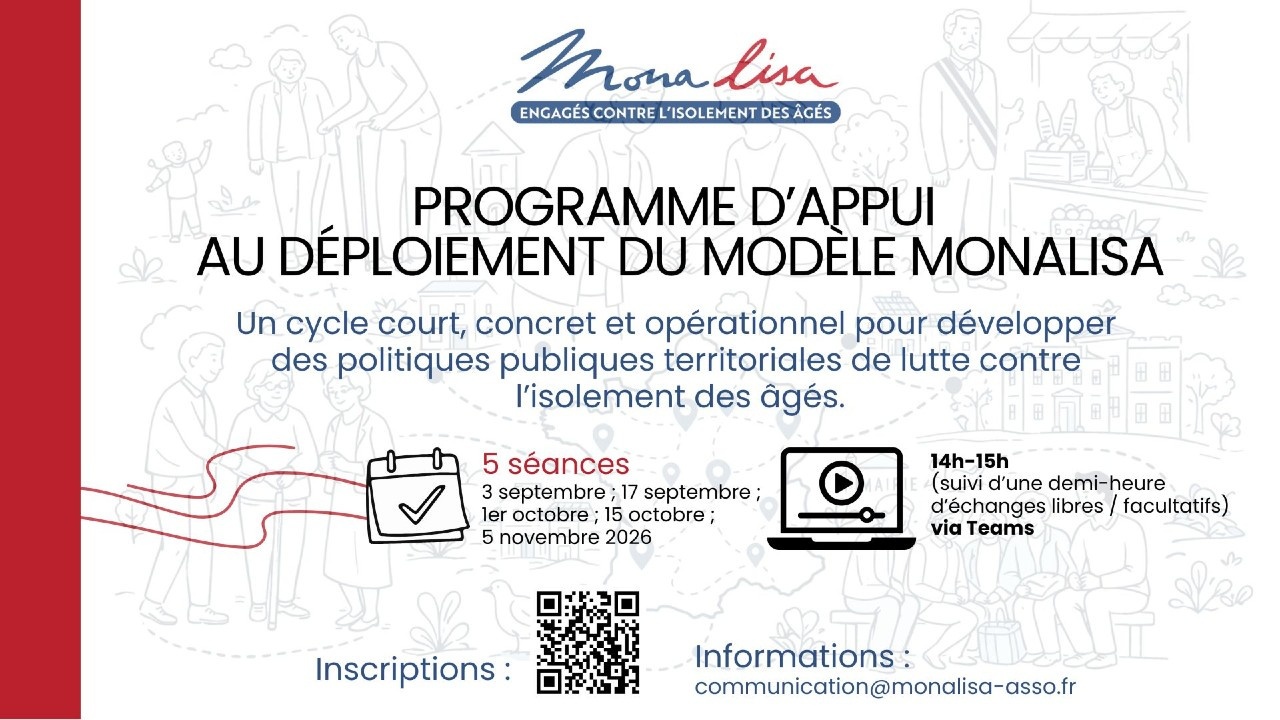 Mona lisa
ENGAGÉS CONTRE L'ISOLEMENT DES ÂGÉS

PROGRAMME D'APPUI
AU DÉPLOIEMENT DU MODÈLE MONALISA

Un cycle court, concret et opérationnel pour développer des politiques publiques territoriales de lutte contre l'isolement des âgés.

5 séances
3 septembre ; 17 septembre ; 1er octobre ; 15 octobre ; 5 novembre 2026

14h-15h
(suivi d'une demi-heure d'échanges libres / facultatifs)
via Teams

Inscriptions :

Informations :
communication@monalisa-asso.fr